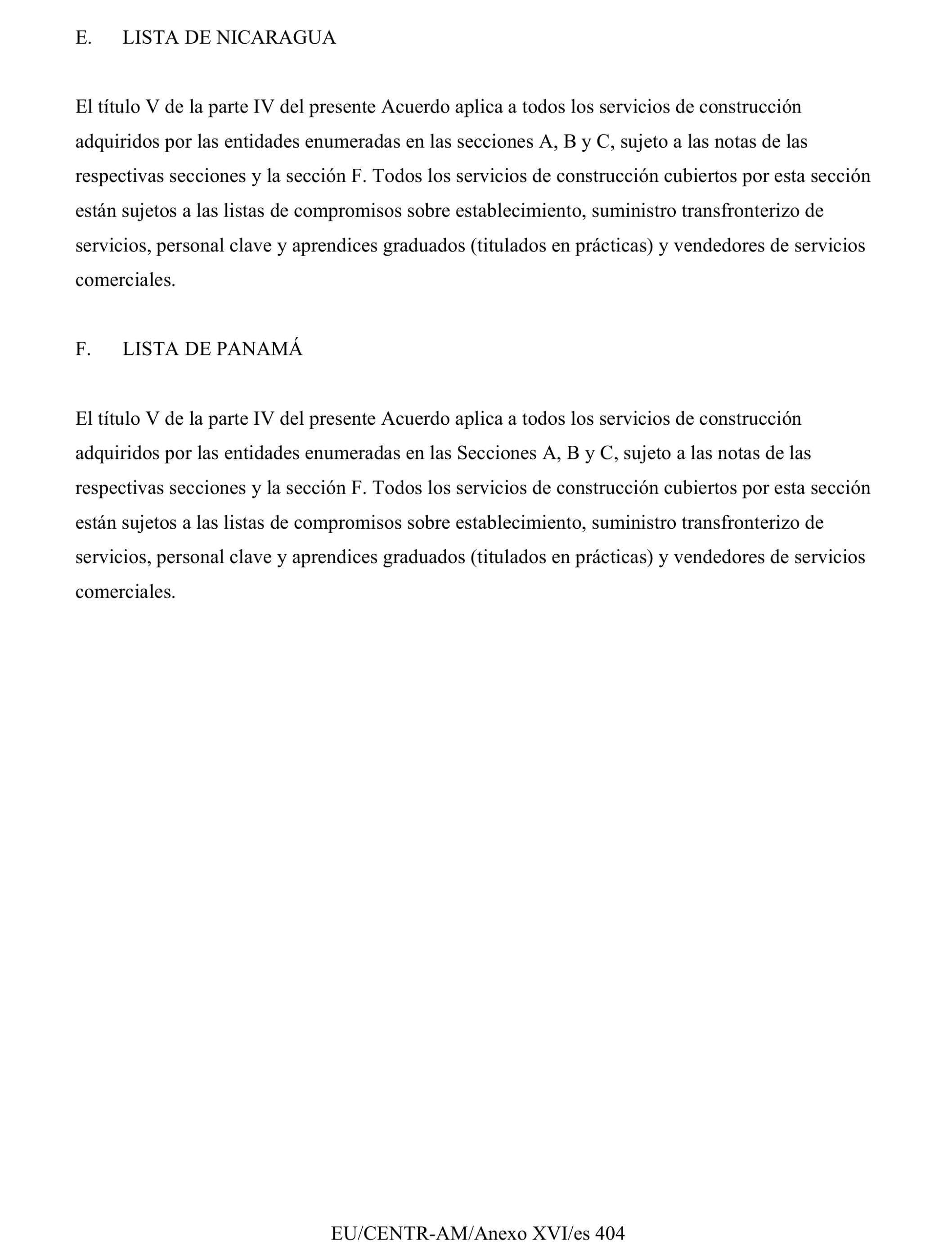 E. LISTA DE NICARAGUA

El título V de la parte IV del presente Acuerdo aplica a todos los servicios de construcción adquiridos por las entidades enumeradas en las secciones A, B y C, sujeto a las notas de las respectivas secciones y la sección F. Todos los servicios de construcción cubiertos por esta sección están sujetos a las listas de compromisos sobre establecimiento, suministro transfronterizo de servicios, personal clave y aprendices graduados (titulados en prácticas) y vendedores de servicios comerciales.

F. LISTA DE PANAMÁ

El título V de la parte IV del presente Acuerdo aplica a todos los servicios de construcción adquiridos por las entidades enumeradas en las Secciones A, B y C, sujeto a las notas de las respectivas secciones y la sección F. Todos los servicios de construcción cubiertos por esta sección están sujetos a las listas de compromisos sobre establecimiento, suministro transfronterizo de servicios, personal clave y aprendices graduados (titulados en prácticas) y vendedores de servicios comerciales.

EU/CENTR-AM/Anexo XVI/es 404